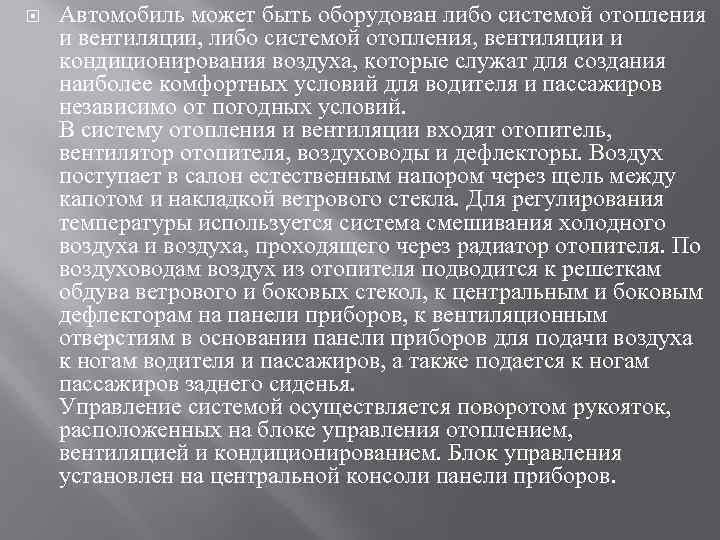 Автомобиль может быть оборудован либо системой отопления и вентиляции, либо системой отопления, вентиляции и кондиционирования воздуха, которые служат для создания наиболее комфортных условий для водителя и пассажиров независимо от погодных условий.
В систему отопления и вентиляции входят отопитель, вентилятор отопителя, воздуховоды и дефлекторы. Воздух поступает в салон естественным напором через щель между капотом и накладкой ветрового стекла. Для регулирования температуры используется система смешивания холодного воздуха и воздуха, проходящего через радиатор отопителя. По воздуховодам воздух из отопителя подводится к решеткам обдува ветрового и боковых стекол, к центральным и боковым дефлекторам на панели приборов, к вентиляционным отверстиям в основании панели приборов для подачи воздуха к ногам водителя и пассажиров, а также подается к ногам пассажиров заднего сиденья.
Управление системой осуществляется поворотом рукояток, расположенных на блоке управления отоплением, вентиляцией и кондиционированием. Блок управления установлен на центральной консоли панели приборов.